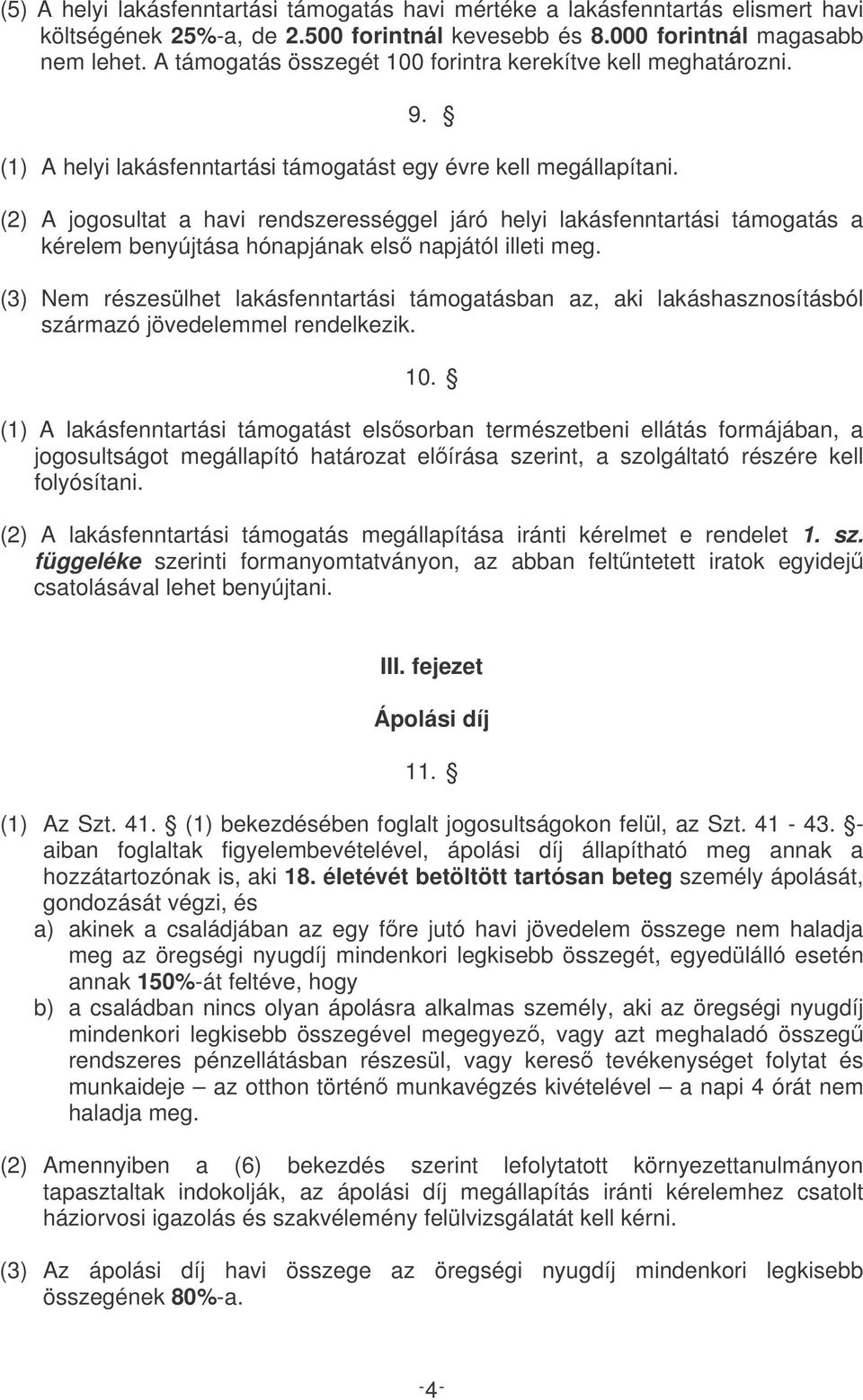 (5) A helyi lakásfenntartási támogatás havi mértéke a lakásfenntartás elismert havi költségének 25%-a, de 2.500 forintnál kevesebb és 8.000 forintnál magasabb nem lehet. A támogatás összegét 100 forintra kerekítve kell meghatározni.

9. §

(1) A helyi lakásfenntartási támogatást egy évre kell megállapítani.

(2) A jogosultat a havi rendszerességgel járó helyi lakásfenntartási támogatás a kérelem benyújtása hónapjának első napjától illeti meg.

(3) Nem részesülhet lakásfenntartási támogatásban az, aki lakáshasznosításból származó jövedelemmel rendelkezik.

10. §

(1) A lakásfenntartási támogatást elsősorban természetbeni ellátás formájában, a jogosultságot megállapító határozat előírása szerint, a szolgáltató részére kell folyósítani.

(2) A lakásfenntartási támogatás megállapítása iránti kérelmet e rendelet 1. sz. függeléke szerinti formanyomtatványon, az abban feltűntetett iratok egyidejű csatolásával lehet benyújtani.

III. fejezet

Ápolási díj

11. §

(1) Az Szt. 41. § (1) bekezdésében foglalt jogosultságokon felül, az Szt. 41 - 43. §-aiban foglaltak figyelembevételével, ápolási díj állapítható meg annak a hozzátartozónak is, aki 18. életévét betöltött tartósan beteg személy ápolását, gondozását végzi, és

a) akinek a családjában az egy főre jutó havi jövedelem összege nem haladja meg az öregségi nyugdíj mindenkori legkisebb összegét, egyedülálló esetén annak 150%-át feltéve, hogy

b) a családban nincs olyan ápolásra alkalmas személy, aki az öregségi nyugdíj mindenkori legkisebb összegével megegyező, vagy azt meghaladó összegű rendszeres pénzellátásban részesül, vagy kereső tevékenységet folytat és munkaideje – az otthon történő munkavégzés kivételével – a napi 4 órát nem haladja meg.

(2) Amennyiben a (6) bekezdés szerint lefolytatott környezettanulmányon tapasztaltak indokolják, az ápolási díj megállapítás iránti kérelemhez csatolt háziorvosi igazolás és szakvélemény felülvizsgálatát kell kérni.

(3) Az ápolási díj havi összege az öregségi nyugdíj mindenkori legkisebb összegének 80%-a.

-4-